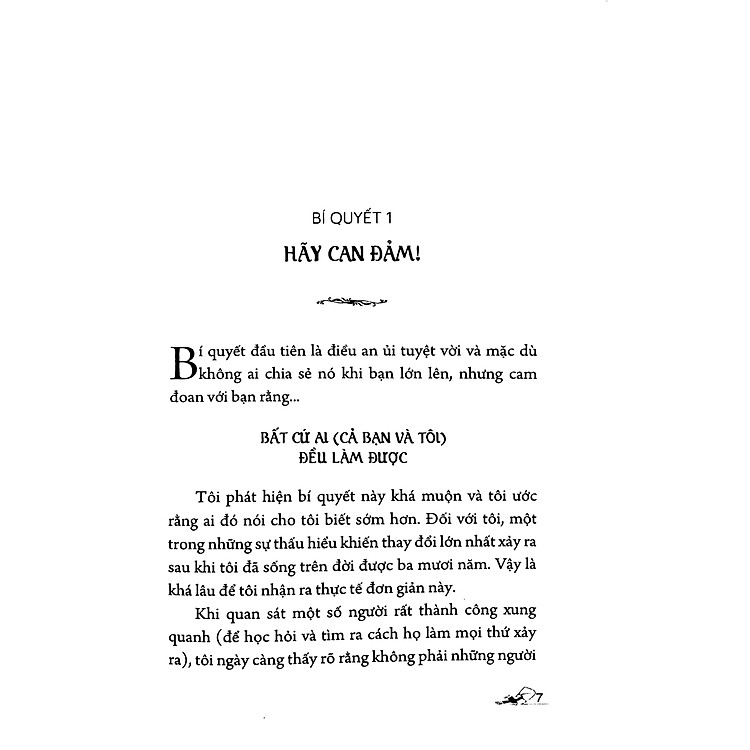 BÍ QUYẾT 1

HÃY CAN ĐẢM!

Bí quyết đầu tiên là điều an ủi tuyệt vời và mặc dù không ai chia sẻ nó khi bạn lớn lên, nhưng cam đoan với bạn rằng...

BẤT CỨ AI (CẢ BẠN VÀ TÔI)
ĐỀU LÀM ĐƯỢC

Tôi phát hiện bí quyết này khá muộn và tôi ước rằng ai đó nói cho tôi biết sớm hơn. Đối với tôi, một trong những sự thấu hiểu khiến thay đổi lớn nhất xảy ra sau khi tôi đã sống trên đời được ba mươi năm. Vậy là khá lâu để tôi nhận ra thực tế đơn giản này.

Khi quan sát một số người rất thành công xung quanh (để học hỏi và tìm ra cách họ làm mọi thứ xảy ra), tôi ngày càng thấy rõ rằng không phải những người

7